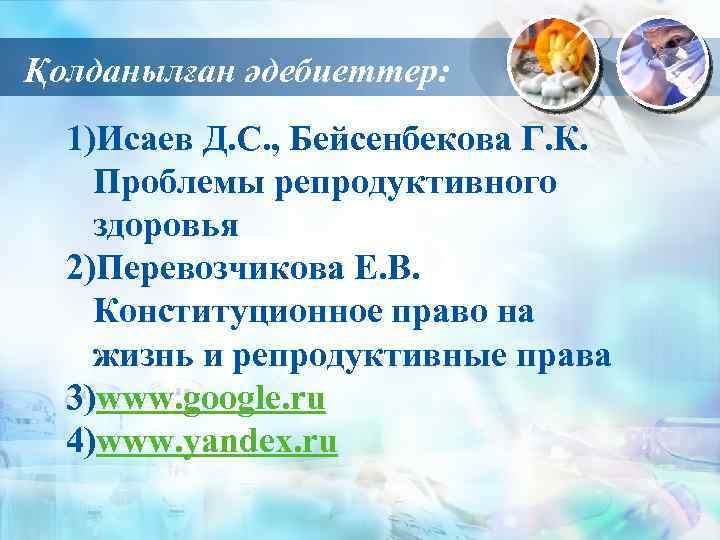 Қолданылған әдебиеттер:

1)Исаев Д.С., Бейсенбекова Г.К. Проблемы репродуктивного здоровья
2)Перевозчикова Е.В. Конституционное право на жизнь и репродуктивные права
3)www.google.ru
4)www.yandex.ru